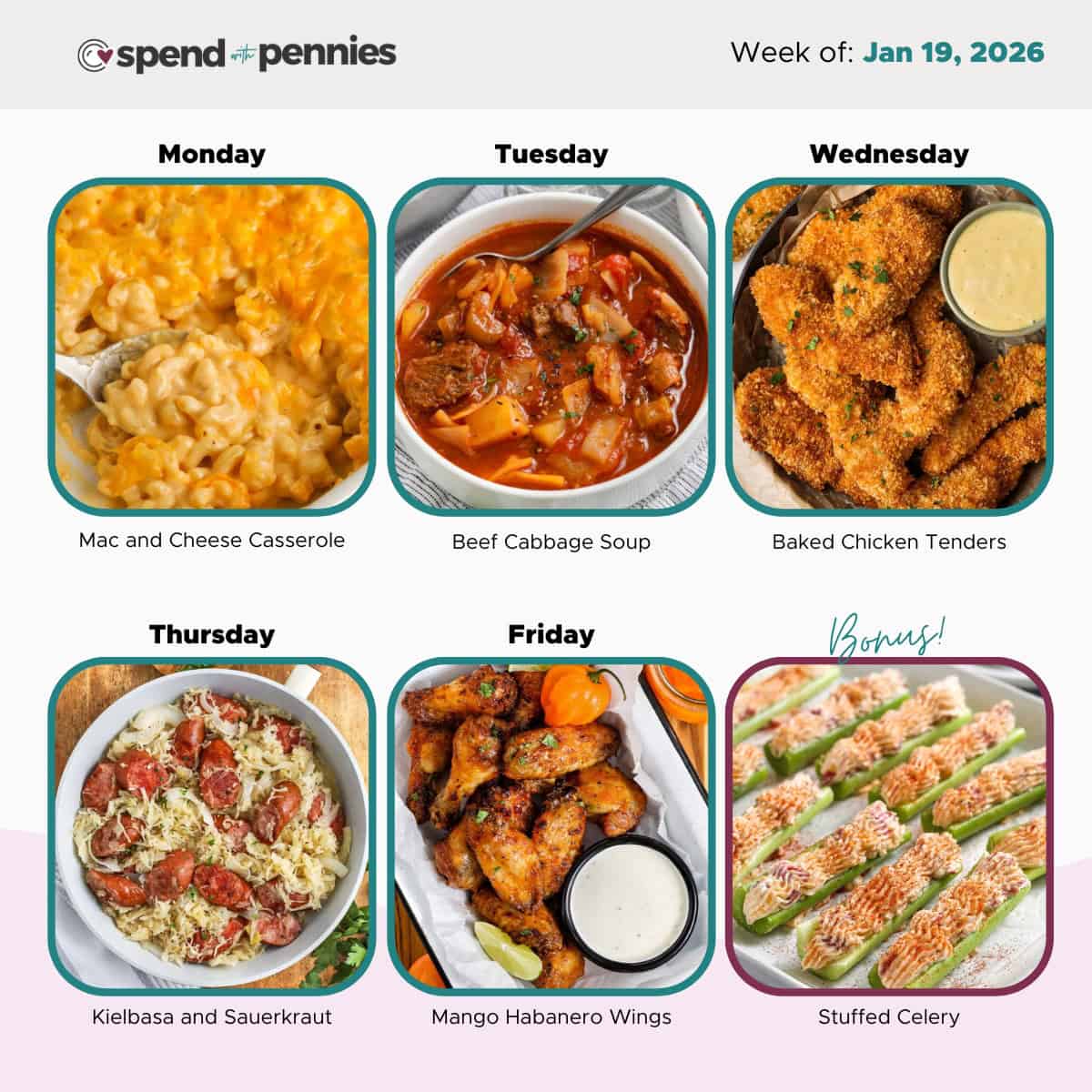 spend with pennies

Week of: Jan 19, 2026

Monday

Mac and Cheese Casserole

Tuesday

Beef Cabbage Soup

Wednesday

Baked Chicken Tenders

Thursday

Kielbasa and Sauerkraut

Friday

Mango Habanero Wings

Bonus!

Stuffed Celery